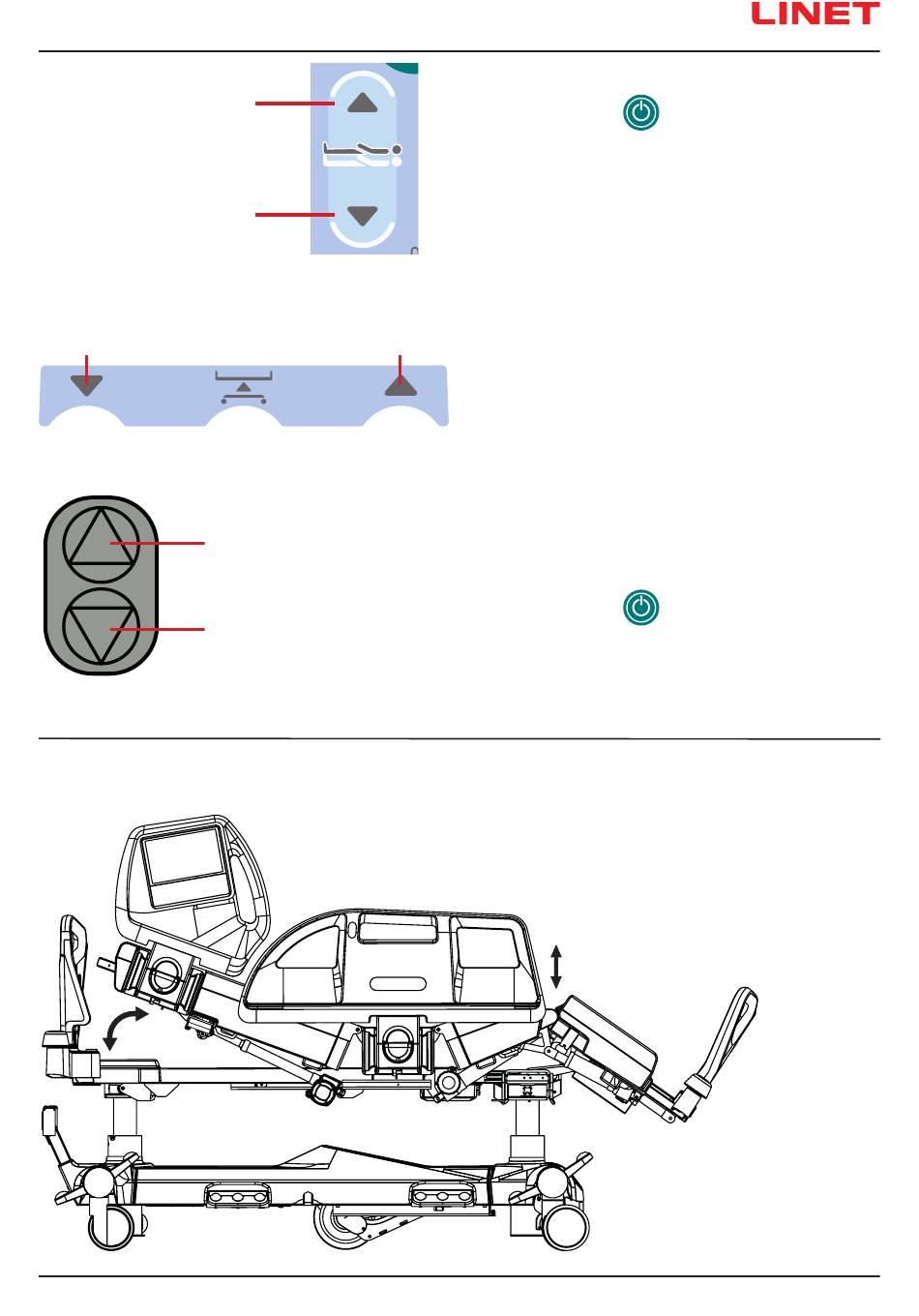 LINET